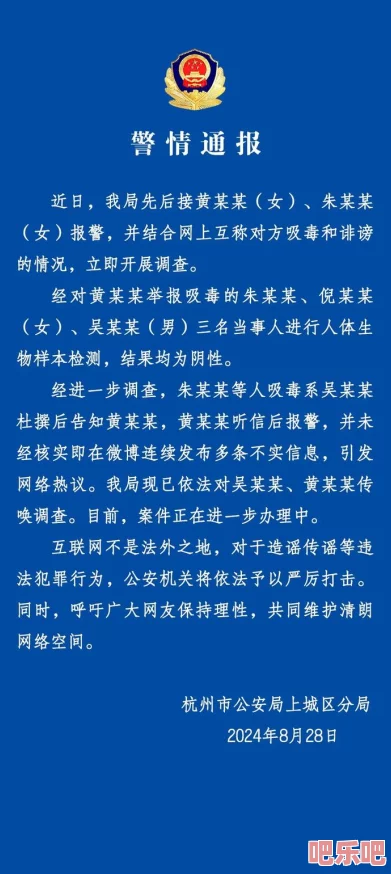 警情通报

近日，我局先后接黄某某（女）、朱某某（女）报警，并结合网上互称对方吸毒和诽谤的情况，立即开展调查。

经对黄某某举报吸毒的朱某某、倪某某（女）、吴某某（男）三名当事人进行人体生物样本检测，结果均为阴性。

经进一步调查，朱某某等人吸毒系吴某某杜撰后告知黄某某，黄某某听信后报警，并未经核实即在微博连续发布多条不实信息，引发网络热议。我局现已依法对吴某某、黄某某传唤调查。目前，案件正在进一步办理中。

互联网不是法外之地，对于造谣传谣等违法犯罪行为，公安机关将依法予以严厉打击。同时，呼吁广大网友保持理性，共同维护清朗网络空间。

杭州市公安局上城区分局
2024年8月28日

吧乐吧